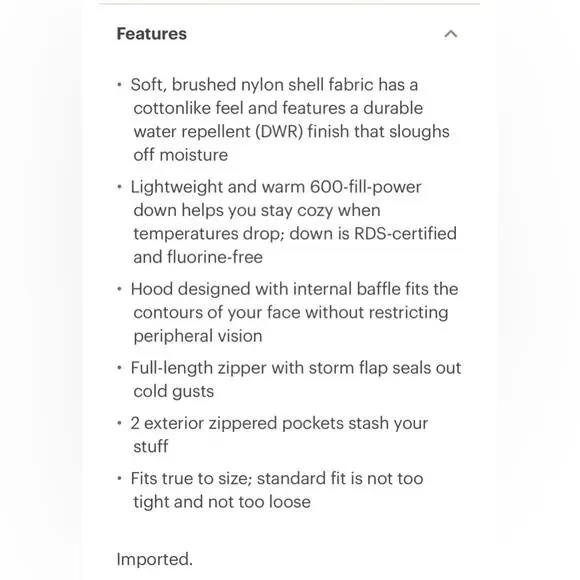 Features

• Soft, brushed nylon shell fabric has a cottonlike feel and features a durable water repellent (DWR) finish that sloughs off moisture

• Lightweight and warm 600-fill-power down helps you stay cozy when temperatures drop; down is RDS-certified and fluorine-free

• Hood designed with internal baffle fits the contours of your face without restricting peripheral vision

• Full-length zipper with storm flap seals out cold gusts

• 2 exterior zippered pockets stash your stuff

• Fits true to size; standard fit is not too tight and not too loose

Imported.